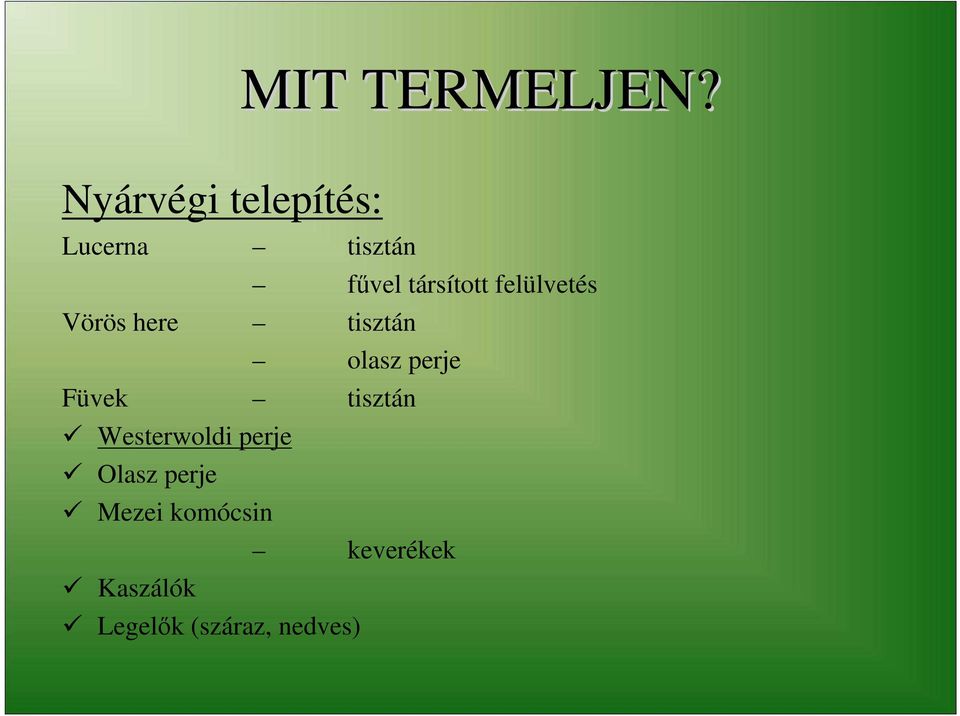 MIT TERMELJEN?

Nyárvégi telepítés:

Lucerna – tisztán
– fűvel társított felülvetés
Vörös here – tisztán
– olasz perje
Füvek – tisztán
✓ Westerwoldi perje
✓ Olasz perje
✓ Mezei komócsin
– keverékek
✓ Kaszálók
✓ Legelők (száraz, nedves)